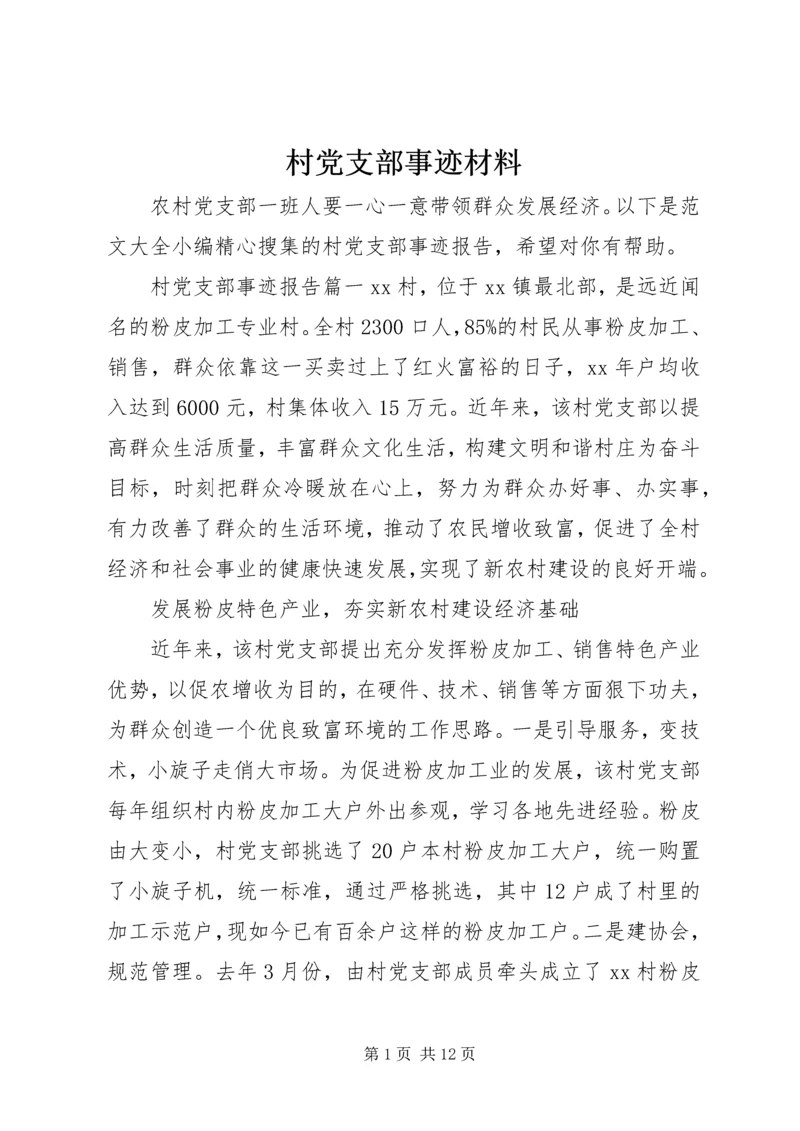 村党支部事迹材料

农村党支部一班人要一心一意带领群众发展经济。以下是范文大全小编精心搜集的村党支部事迹报告，希望对你有帮助。

村党支部事迹报告篇一 xx 村，位于 xx 镇最北部，是远近闻名的粉皮加工专业村。全村 2300 口人，85%的村民从事粉皮加工、销售，群众依靠这一买卖过上了红火富裕的日子，xx 年户均收入达到 6000 元，村集体收入 15 万元。近年来，该村党支部以提高群众生活质量，丰富群众文化生活，构建文明和谐村庄为奋斗目标，时刻把群众冷暖放在心上，努力为群众办好事、办实事，有力改善了群众的生活环境，推动了农民增收致富，促进了全村经济和社会事业的健康快速发展，实现了新农村建设的良好开端。

发展粉皮特色产业，夯实新农村建设经济基础

近年来，该村党支部提出充分发挥粉皮加工、销售特色产业优势，以促农增收为目的，在硬件、技术、销售等方面狠下功夫，为群众创造一个优良致富环境的工作思路。一是引导服务，变技术，小旋子走俏大市场。为促进粉皮加工业的发展，该村党支部每年组织村内粉皮加工大户外出参观，学习各地先进经验。粉皮由大变小，村党支部挑选了 20 户本村粉皮加工大户，统一购置了小旋子机，统一标准，通过严格挑选，其中 12 户成了村里的加工示范户，现如今已有百余户这样的粉皮加工户。二是建协会，规范管理。去年 3 月份，由村党支部成员牵头成立了 xx 村粉皮

第 1 页 共 12 页